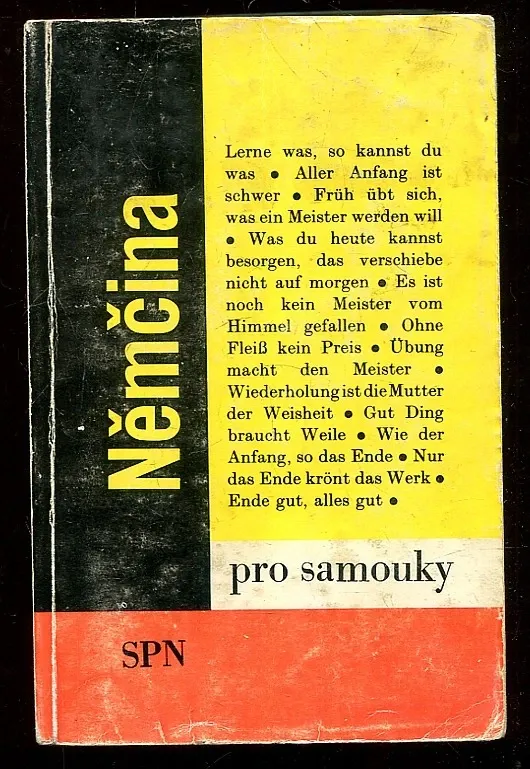 Němčina

Lerne was, so kannst du was • Aller Anfang ist schwer • Früh übt sich, was ein Meister werden will • Was du heute kannst besorgen, das verschiebe nicht auf morgen • Es ist noch kein Meister vom Himmel gefallen • Ohne Fleiß kein Preis • Übung macht den Meister • Wiederholung ist die Mutter der Weisheit • Gut Ding braucht Weile • Wie der Anfang, so das Ende • Nur das Ende krönt das Werk • Ende gut, alles gut •

pro samouky

SPN